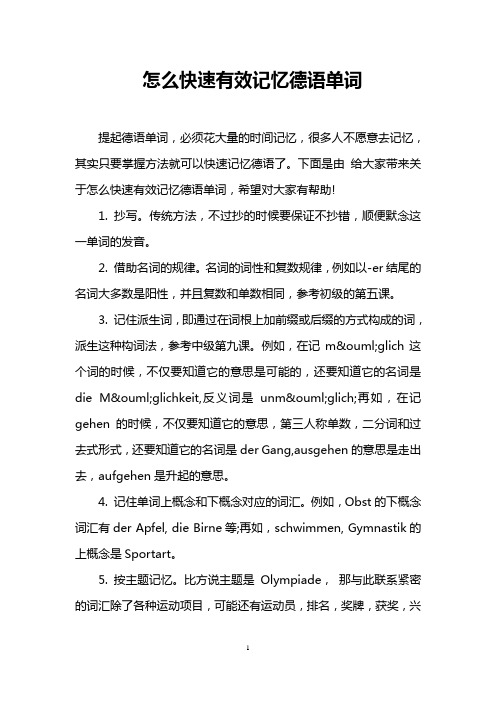 怎么快速有效记忆德语单词

提起德语单词，必须花大量的时间记忆，很多人不愿意去记忆，其实只要掌握方法就可以快速记忆德语了。下面是由 给大家带来关于怎么快速有效记忆德语单词，希望对大家有帮助!

1. 抄写。传统方法，不过抄的时候要保证不抄错，顺便默念这一单词的发音。

2. 借助名词的规律。名词的词性和复数规律，例如以-er 结尾的名词大多数是阳性，并且复数和单数相同，参考初级的第五课。

3. 记住派生词，即通过在词根上加前缀或后缀的方式构成的词，派生这种构词法，参考中级第九课。例如，在记 m&ouml;glich 这个词的时候，不仅要知道它的意思是可能的，还要知道它的名词是 die M&ouml;glichkeit,反义词是 unm&ouml;glich;再如，在记 gehen 的时候，不仅要知道它的意思，第三人称单数，二分词和过去式形式，还要知道它的名词是 der Gang,ausgehen 的意思是走出去，aufgehen 是升起的意思。

4. 记住单词上概念和下概念对应的词汇。例如，Obst 的下概念词汇有 der Apfel, die Birne 等;再如，schwimmen, Gymnastik 的上概念是 Sportart。

5. 按主题记忆。比方说主题是 Olympiade， 那与此联系紧密的词汇除了各种运动项目，可能还有运动员，排名，奖牌，获奖，兴

1